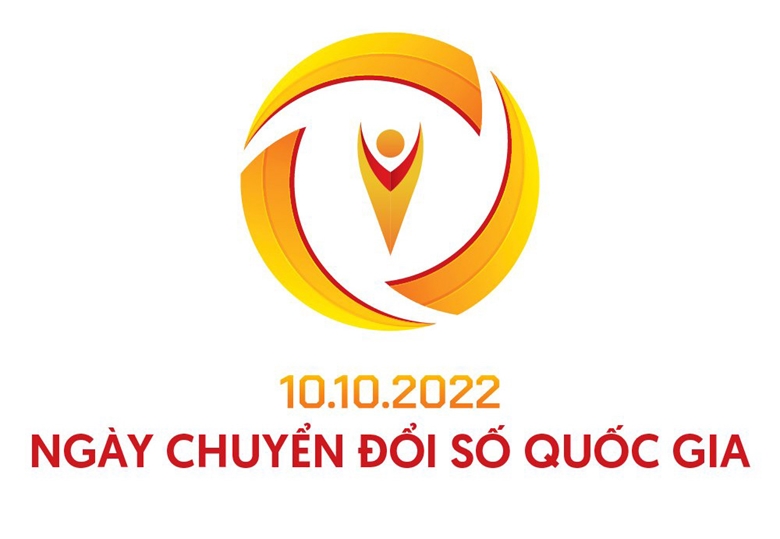 10.10.2022
NGÀY CHUYỂN ĐỔI SỐ QUỐC GIA